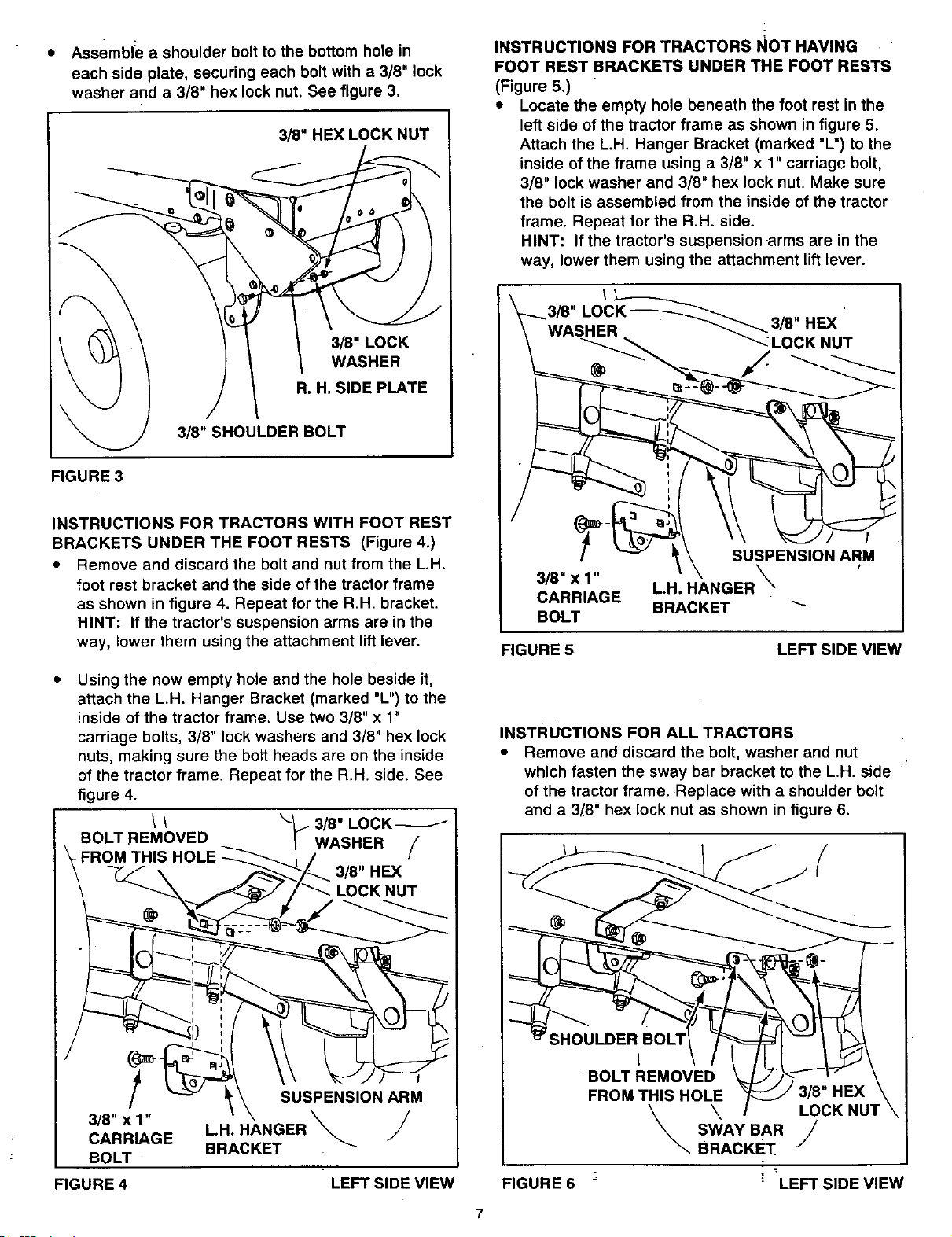 • Assemble a shoulder bolt to the bottom hole in each side plate, securing each bolt with a 3/8" lock washer and a 3/8" hex lock nut. See figure 3.

3/8" HEX LOCK NUT
3/8" LOCK WASHER
R. H. SIDE PLATE
3/8" SHOULDER BOLT

FIGURE 3

INSTRUCTIONS FOR TRACTORS WITH FOOT REST BRACKETS UNDER THE FOOT RESTS (Figure 4.)

• Remove and discard the bolt and nut from the L.H. foot rest bracket and the side of the tractor frame as shown in figure 4. Repeat for the R.H. bracket.
HINT: If the tractor's suspension arms are in the way, lower them using the attachment lift lever.

• Using the now empty hole and the hole beside it, attach the L.H. Hanger Bracket (marked "L") to the inside of the tractor frame. Use two 3/8" x 1" carriage bolts, 3/8" lock washers and 3/8" hex lock nuts, making sure the bolt heads are on the inside of the tractor frame. Repeat for the R.H. side. See figure 4.

BOLT REMOVED FROM THIS HOLE
3/8" LOCK WASHER
3/8" HEX LOCK NUT
SUSPENSION ARM
3/8" x 1" CARRIAGE BOLT
L.H. HANGER BRACKET

FIGURE 4 LEFT SIDE VIEW

INSTRUCTIONS FOR TRACTORS NOT HAVING FOOT REST BRACKETS UNDER THE FOOT RESTS (Figure 5.)

• Locate the empty hole beneath the foot rest in the left side of the tractor frame as shown in figure 5. Attach the L.H. Hanger Bracket (marked "L") to the inside of the frame using a 3/8" x 1" carriage bolt, 3/8" lock washer and 3/8" hex lock nut. Make sure the bolt is assembled from the inside of the tractor frame. Repeat for the R.H. side.
HINT: If the tractor's suspension arms are in the way, lower them using the attachment lift lever.

3/8" LOCK WASHER
3/8" HEX LOCK NUT
SUSPENSION ARM
3/8" x 1" CARRIAGE BOLT
L.H. HANGER BRACKET

FIGURE 5 LEFT SIDE VIEW

INSTRUCTIONS FOR ALL TRACTORS

• Remove and discard the bolt, washer and nut which fasten the sway bar bracket to the L.H. side of the tractor frame. Replace with a shoulder bolt and a 3/8" hex lock nut as shown in figure 6.

SHOULDER BOLT
BOLT REMOVED FROM THIS HOLE
3/8" HEX LOCK NUT
SWAY BAR BRACKET

FIGURE 6 LEFT SIDE VIEW

7